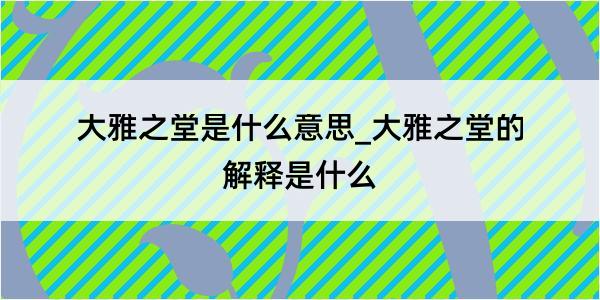 大雅之堂是什么意思_大雅之堂的解释是什么